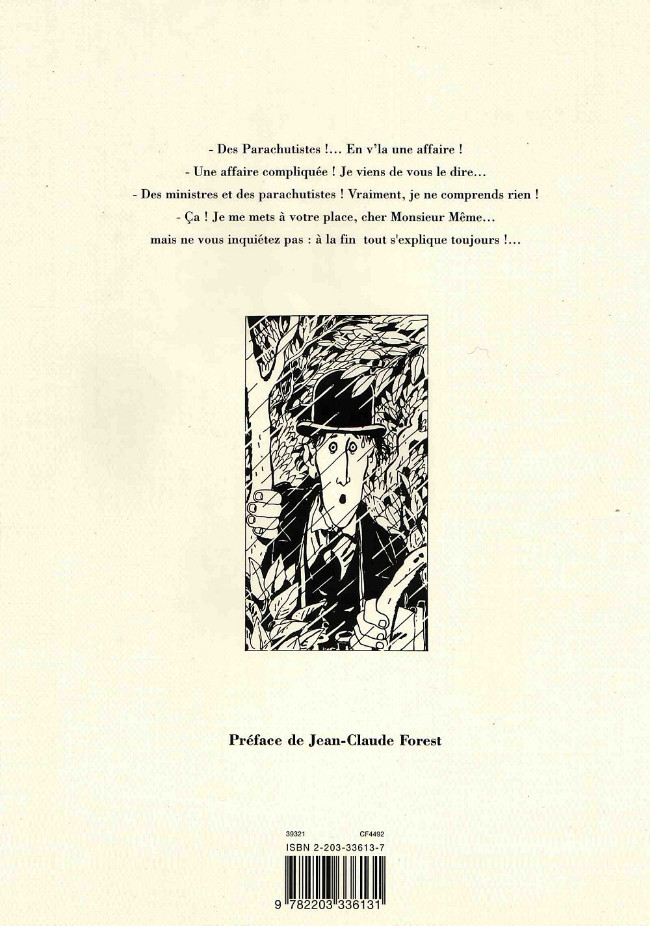 - Des Parachutistes !... En v'la une affaire !

- Une affaire compliquée ! Je viens de vous le dire...

- Des ministres et des parachutistes ! Vraiment, je ne comprends rien !

- Ça ! Je me mets à votre place, cher Monsieur Même...

mais ne vous inquiétez pas : à la fin tout s'explique toujours !...

Préface de Jean-Claude Forest

39321 CF4492
ISBN 2-203-33613-7
9 782203 336131